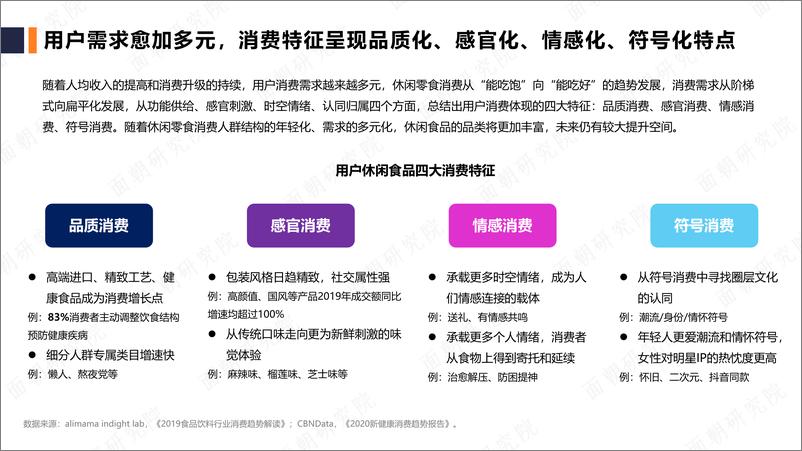 用户需求愈加多元，消费特征呈现品质化、感官化、情感化、符号化特点

随着人均收入的提高和消费升级的持续，用户消费需求越来越多元，休闲零食消费从“能吃饱”向“能吃好”的趋势发展，消费需求从阶梯式向扁平化发展，从功能供给、感官刺激、时空情绪、认同归属四个方面，总结出用户消费体现的四大特征：品质消费、感官消费、情感消费、符号消费。随着休闲零食消费人群结构的年轻化、需求的多元化，休闲食品的品类将更加丰富，未来仍有较大提升空间。

用户休闲食品四大消费特征

品质消费

● 高端进口、精致工艺、健康食品成为消费增长点
例：83%消费者主动调整饮食结构预防健康疾病
● 细分人群专属类目增速快
例：懒人、熬夜党等

感官消费

● 包装风格日趋精致，社交属性强
例：高颜值、国风等产品2019年成交额同比增速均超过100%
● 从传统口味走向更为新鲜刺激的味觉体验
例：麻辣味、榴莲味、芝士味等

情感消费

● 承载更多时空情绪，成为人们情感连接的载体
例：送礼、有情感共鸣
● 承载更多个人情绪，消费者从食物上得到寄托和延续
例：治愈解压、防困提神

符号消费

● 从符号消费中寻找圈层文化的认同
例：潮流/身份/情怀符号
● 年轻人更爱潮流和情怀符号，女性对明星IP的热忱度更高
例：怀旧、二次元、抖音同款

数据来源：alimama indight lab，《2019食品饮料行业消费趋势解读》；CBNData，《2020新健康消费趋势报告》。

面朝研究院